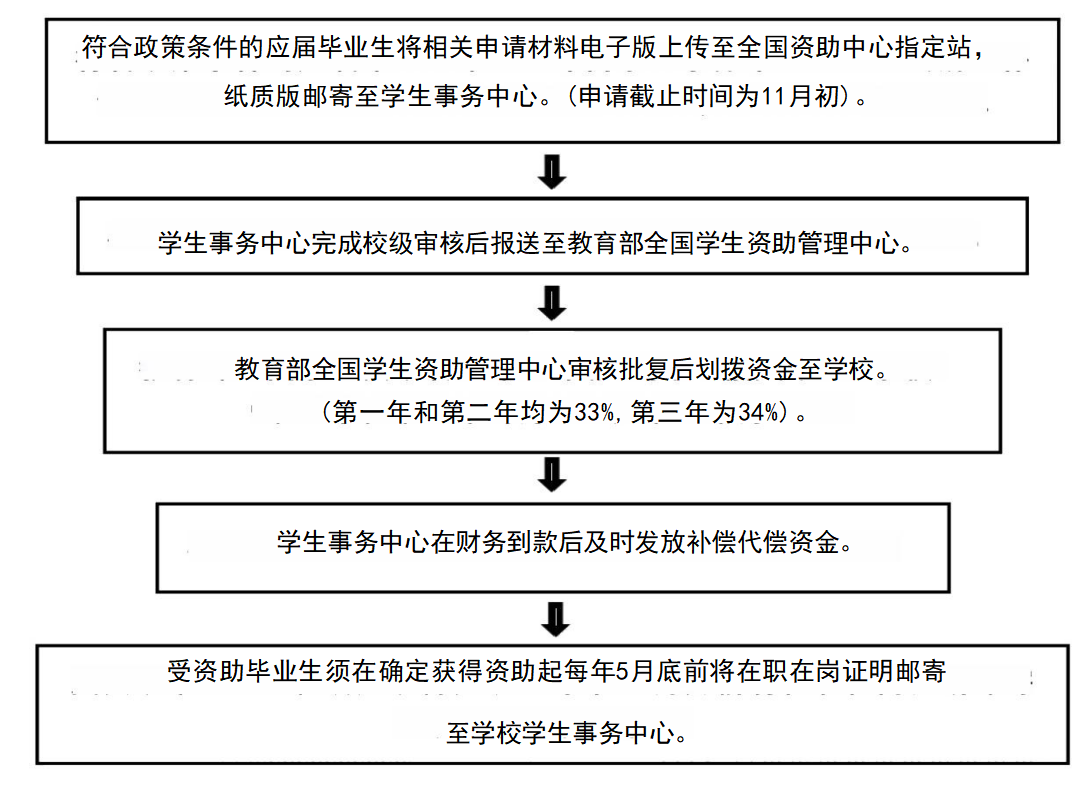 符合政策条件的应届毕业生将相关申请材料电子版上传至全国资助中心指定站，纸质版邮寄至学生事务中心。(申请截止时间为11月初)。

学生事务中心完成校级审核后报送至教育部全国学生资助管理中心。

教育部全国学生资助管理中心审核批复后划拨资金至学校。
(第一年和第二年均为33%,第三年为34%)。

学生事务中心在财务到款后及时发放补偿代偿资金。

受资助毕业生须在确定获得资助起每年5月底前将在职在岗证明邮寄至学校学生事务中心。